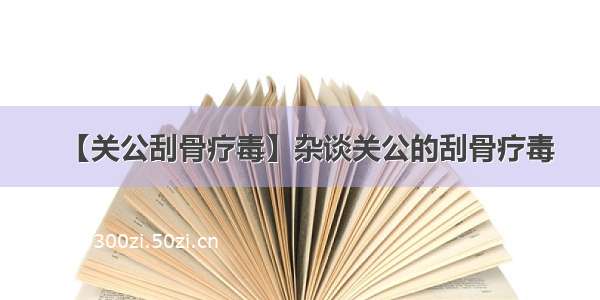 【关公刮骨疗毒】杂谈关公的刮骨疗毒

300zi.50zi.cn